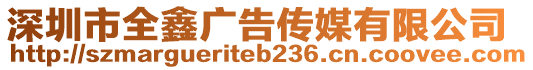 深圳市全鑫广告传媒有限公司
http://szmargueriteb236.cn.coovee.com